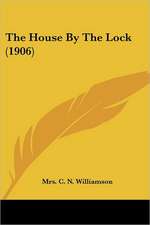 The House By The Lock (1906)

Mrs. C. N. Williamson